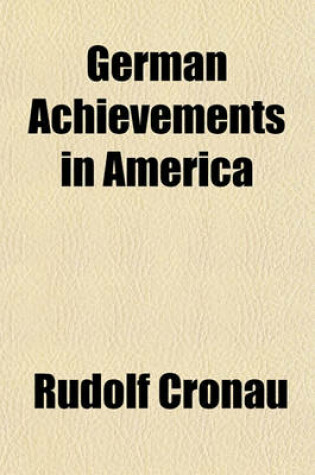 German Achievements in America

Rudolf Cronau